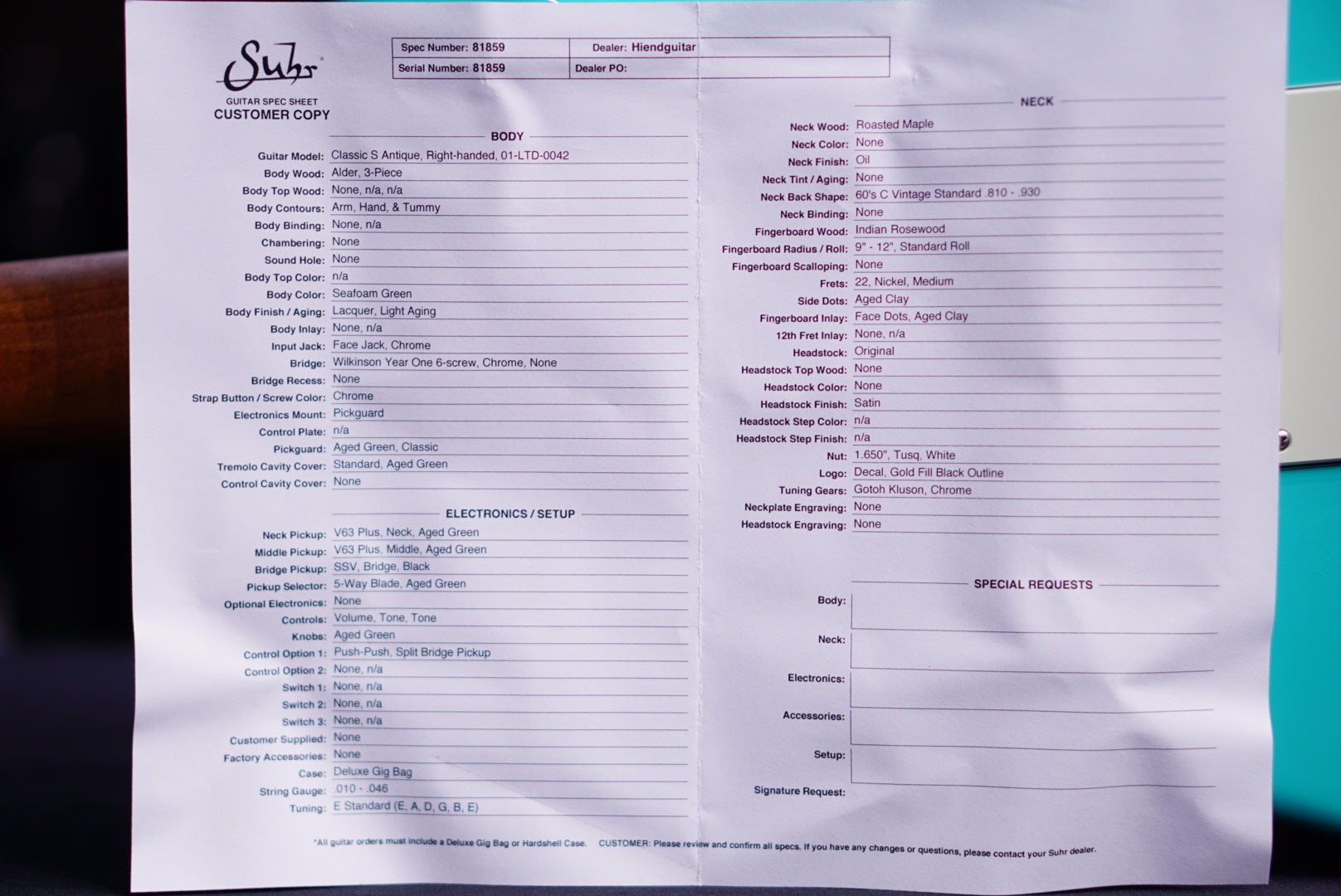 Suhr

GUITAR SPEC SHEET
CUSTOMER COPY

Spec Number: 81859
Dealer: Hiendguitar
Serial Number: 81859
Dealer PO:

BODY

Guitar Model: Classic S Antique, Right-handed, 01-LTD-0042
Body Wood: Alder, 3-Piece
Body Top Wood: None, n/a, n/a
Body Contours: Arm, Hand, & Tummy
Body Binding: None, n/a
Chambering: None
Sound Hole: None
Body Top Color: n/a
Body Color: Seafoam Green
Body Finish / Aging: Lacquer, Light Aging
Body Inlay: None, n/a
Input Jack: Face Jack, Chrome
Bridge: Wilkinson Year One 6-screw, Chrome, None
Bridge Recess: None
Strap Button / Screw Color: Chrome
Electronics Mount: Pickguard
Control Plate: n/a
Pickguard: Aged Green, Classic
Tremolo Cavity Cover: Standard, Aged Green
Control Cavity Cover: None

ELECTRONICS / SETUP

Neck Pickup: V63 Plus, Neck, Aged Green
Middle Pickup: V63 Plus, Middle, Aged Green
Bridge Pickup: SSV, Bridge, Black
Pickup Selector: 5-Way Blade, Aged Green
Optional Electronics: None
Controls: Volume, Tone, Tone
Knobs: Aged Green
Control Option 1: Push-Push, Split Bridge Pickup
Control Option 2: None, n/a
Switch 1: None, n/a
Switch 2: None, n/a
Switch 3: None, n/a
Customer Supplied: None
Factory Accessories: None
Case: Deluxe Gig Bag
String Gauge: .010 - .046
Tuning: E Standard (E, A, D, G, B, E)

NECK

Neck Wood: Roasted Maple
Neck Color: None
Neck Finish: Oil
Neck Tint / Aging: None
Neck Back Shape: 60's C Vintage Standard .810 - .930
Neck Binding: None
Fingerboard Wood: Indian Rosewood
Fingerboard Radius / Roll: 9" - 12", Standard Roll
Fingerboard Scalloping: None
Frets: 22, Nickel, Medium
Side Dots: Aged Clay
Fingerboard Inlay: Face Dots, Aged Clay
12th Fret Inlay: None, n/a
Headstock: Original
Headstock Top Wood: None
Headstock Color: None
Headstock Finish: Satin
Headstock Step Color: n/a
Headstock Step Finish: n/a
Nut: 1.650", Tusq, White
Logo: Decal, Gold Fill Black Outline
Tuning Gears: Gotoh Kluson, Chrome
Neckplate Engraving: None
Headstock Engraving: None

SPECIAL REQUESTS

Body:
Neck:
Electronics:
Accessories:
Setup:
Signature Request:

*All guitar orders must include a Deluxe Gig Bag or Hardshell Case. CUSTOMER: Please review and confirm all specs. If you have any changes or questions, please contact your Suhr dealer.